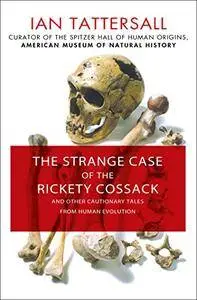 IAN TATTERSALL

CURATOR OF THE SPITZER HALL OF HUMAN ORIGINS, AMERICAN MUSEUM OF NATURAL HISTORY

THE STRANGE CASE OF THE RICKETY COSSACK

AND OTHER CAUTIONARY TALES FROM HUMAN EVOLUTION